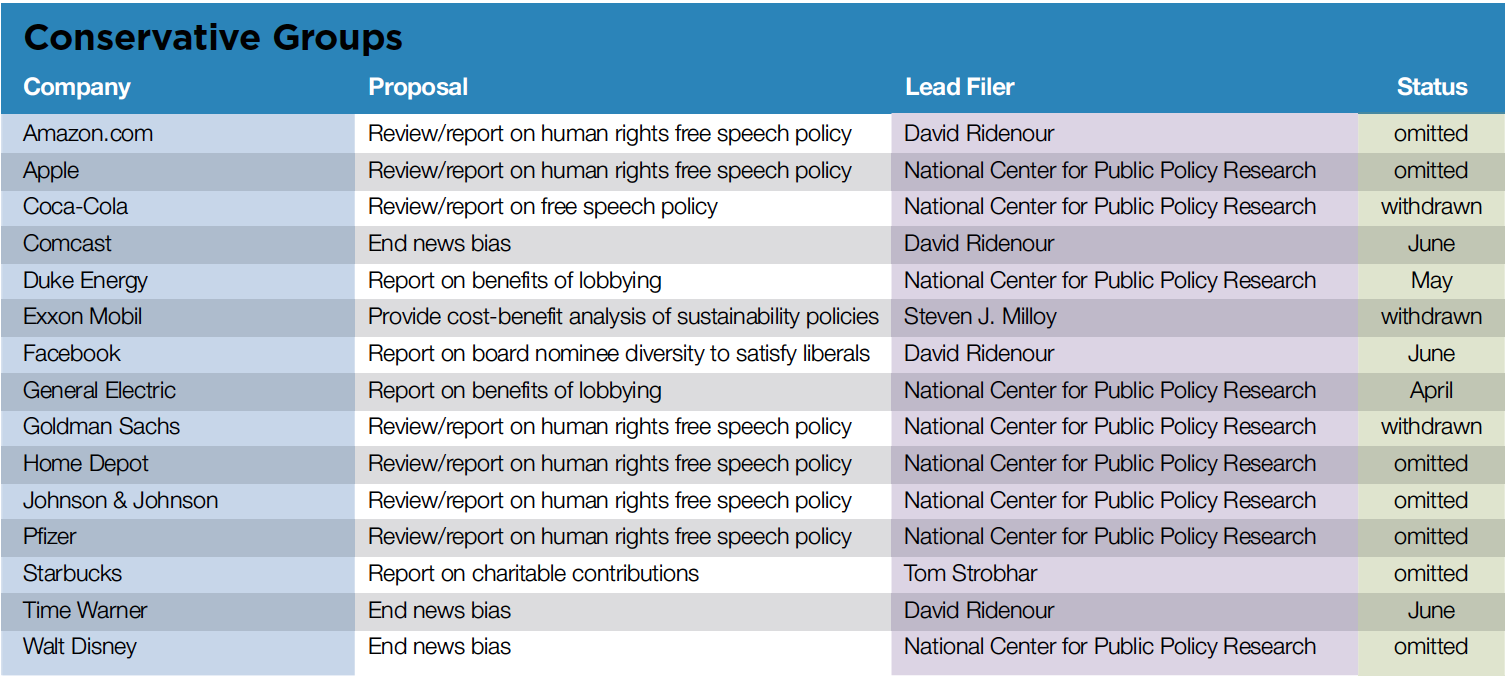 Conservative Groups

| Company | Proposal | Lead Filer | Status |
|---|---|---|---|
| Amazon.com | Review/report on human rights free speech policy | David Ridenour | omitted |
| Apple | Review/report on human rights free speech policy | National Center for Public Policy Research | omitted |
| Coca-Cola | Review/report on free speech policy | National Center for Public Policy Research | withdrawn |
| Comcast | End news bias | David Ridenour | June |
| Duke Energy | Report on benefits of lobbying | National Center for Public Policy Research | May |
| Exxon Mobil | Provide cost-benefit analysis of sustainability policies | Steven J. Milloy | withdrawn |
| Facebook | Report on board nominee diversity to satisfy liberals | David Ridenour | June |
| General Electric | Report on benefits of lobbying | National Center for Public Policy Research | April |
| Goldman Sachs | Review/report on human rights free speech policy | National Center for Public Policy Research | withdrawn |
| Home Depot | Review/report on human rights free speech policy | National Center for Public Policy Research | omitted |
| Johnson & Johnson | Review/report on human rights free speech policy | National Center for Public Policy Research | omitted |
| Pfizer | Review/report on human rights free speech policy | National Center for Public Policy Research | omitted |
| Starbucks | Report on charitable contributions | Tom Strobhar | omitted |
| Time Warner | End news bias | David Ridenour | June |
| Walt Disney | End news bias | National Center for Public Policy Research | omitted |